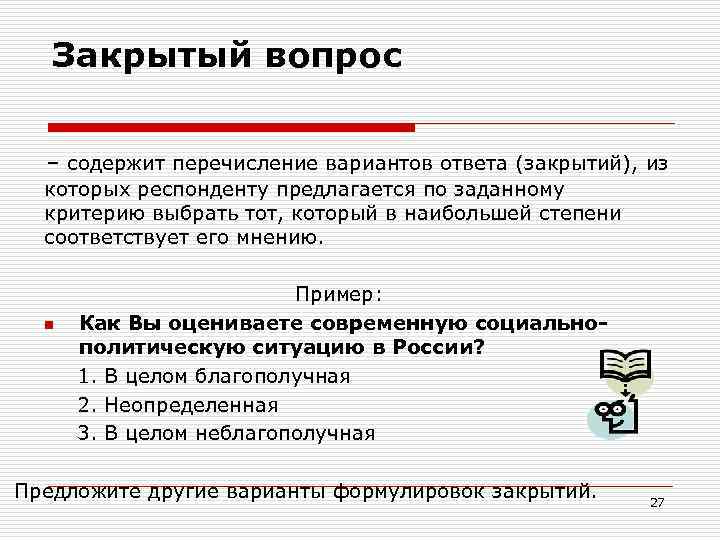 Закрытый вопрос

– содержит перечисление вариантов ответа (закрытий), из которых респонденту предлагается по заданному критерию выбрать тот, который в наибольшей степени соответствует его мнению.

Пример:

Как Вы оцениваете современную социально-политическую ситуацию в России?

1. В целом благополучная
2. Неопределенная
3. В целом неблагополучная

Предложите другие варианты формулировок закрытий.

27